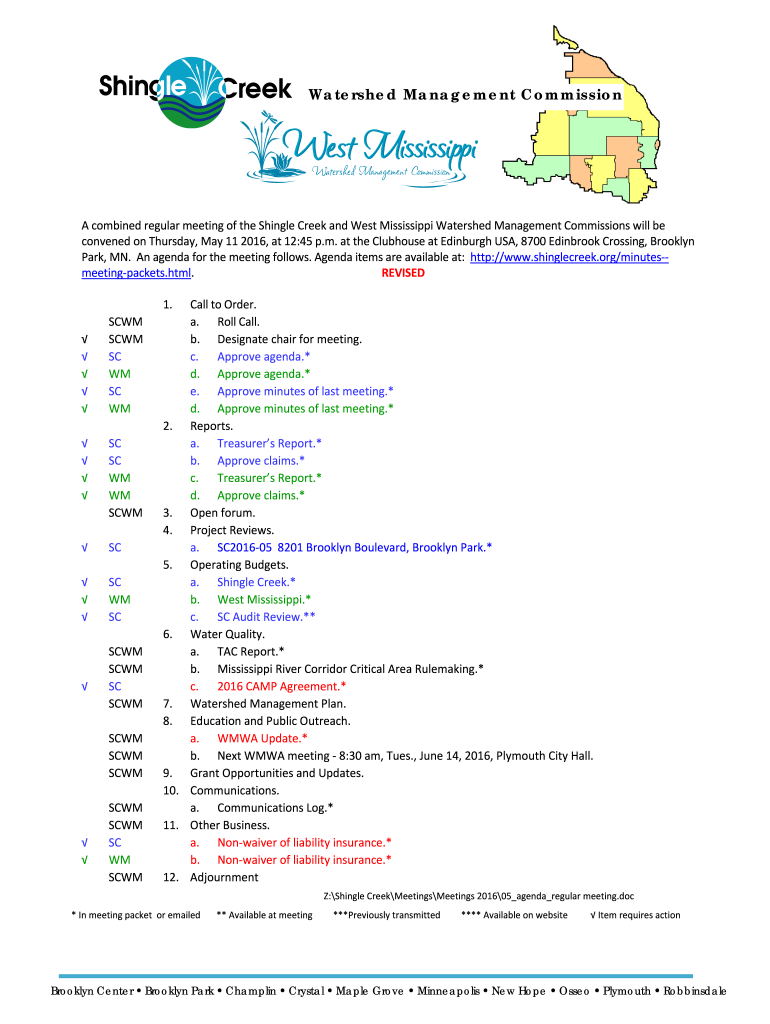 Shingle Creek Watershed Management Commission

West Mississippi
Watershed Management Commission

A combined regular meeting of the Shingle Creek and West Mississippi Watershed Management Commissions will be convened on Thursday, May 11 2016, at 12:45 p.m. at the Clubhouse at Edinburgh USA, 8700 Edinbrook Crossing, Brooklyn Park, MN. An agenda for the meeting follows. Agenda items are available at: http://www.shinglecreek.org/minutes--meeting-packets.html. REVISED

1. Call to Order.
SCWM a. Roll Call.
√ SCWM b. Designate chair for meeting.
√ SC c. Approve agenda.*
√ WM d. Approve agenda.*
√ SC e. Approve minutes of last meeting.*
√ WM d. Approve minutes of last meeting.*
2. Reports.
√ SC a. Treasurer's Report.*
√ SC b. Approve claims.*
√ WM c. Treasurer's Report.*
√ WM d. Approve claims.*
SCWM 3. Open forum.
4. Project Reviews.
√ SC a. SC2016-05 8201 Brooklyn Boulevard, Brooklyn Park.*
5. Operating Budgets.
√ SC a. Shingle Creek.*
√ WM b. West Mississippi.*
√ SC c. SC Audit Review.**
6. Water Quality.
SCWM a. TAC Report.*
SCWM b. Mississippi River Corridor Critical Area Rulemaking.*
√ SC c. 2016 CAMP Agreement.*
SCWM 7. Watershed Management Plan.
8. Education and Public Outreach.
SCWM a. WMWA Update.*
SCWM b. Next WMWA meeting - 8:30 am, Tues., June 14, 2016, Plymouth City Hall.
SCWM 9. Grant Opportunities and Updates.
10. Communications.
SCWM a. Communications Log.*
SCWM 11. Other Business.
√ SC a. Non-waiver of liability insurance.*
√ WM b. Non-waiver of liability insurance.*
SCWM 12. Adjournment

Z:\Shingle Creek\Meetings\Meetings 2016\05_agenda_regular meeting.doc

* In meeting packet or emailed ** Available at meeting ***Previously transmitted **** Available on website √ Item requires action

Brooklyn Center • Brooklyn Park • Champlin • Crystal • Maple Grove • Minneapolis • New Hope • Osseo • Plymouth • Robbinsdale